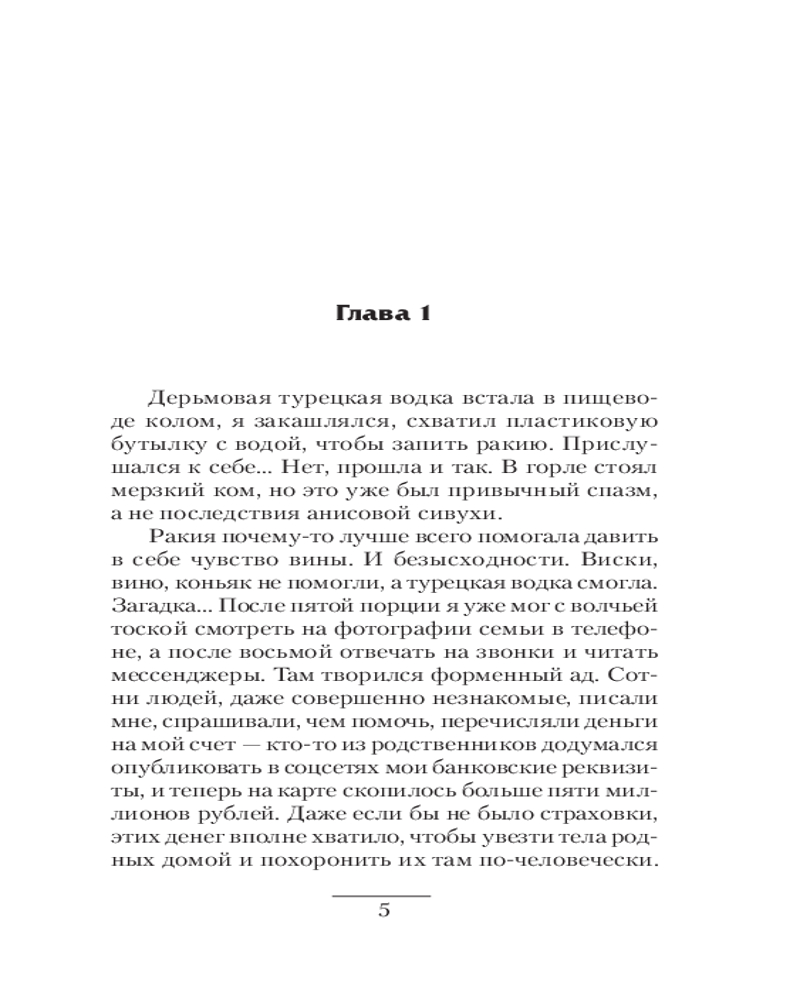 Глава 1

Дерьмовая турецкая водка встала в пищеводе колом, я закашлялся, схватил пластиковую бутылку с водой, чтобы запить ракию. Прислушался к себе... Нет, прошла и так. В горле стоял мерзкий ком, но это уже был привычный спазм, а не последствия анисовой сивухи.

Ракия почему-то лучше всего помогала давить в себе чувство вины. И безысходности. Виски, вино, коньяк не помогли, а турецкая водка смогла. Загадка... После пятой порции я уже мог с волчьей тоской смотреть на фотографии семьи в телефоне, а после восьмой отвечать на звонки и читать мессенджеры. Там творился форменный ад. Сотни людей, даже совершенно незнакомые, писали мне, спрашивали, чем помочь, перечисляли деньги на мой счет — кто-то из родственников додумался опубликовать в соцсетях мои банковские реквизиты, и теперь на карте скопилось больше пяти миллионов рублей. Даже если бы не было страховки, этих денег вполне хватило, чтобы увезти тела родных домой и похоронить их там по-человечески.

5